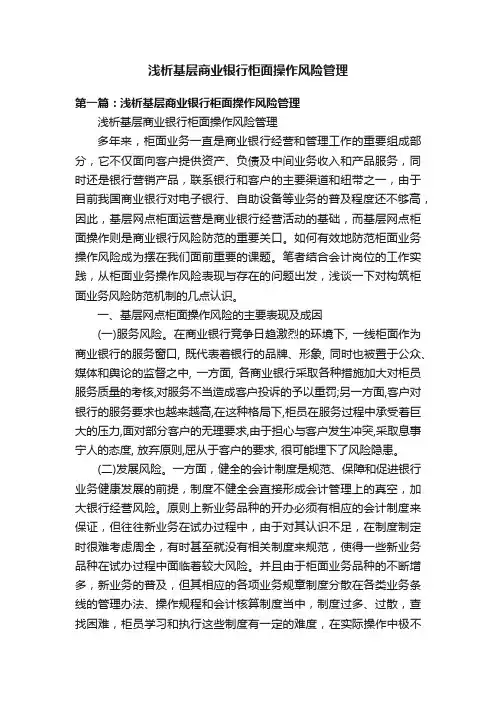 浅析基层商业银行柜面操作风险管理

第一篇：浅析基层商业银行柜面操作风险管理

浅析基层商业银行柜面操作风险管理

多年来，柜面业务一直是商业银行经营和管理工作的重要组成部分，它不仅面向客户提供资产、负债及中间业务收入和产品服务，同时还是银行营销产品，联系银行和客户的主要渠道和纽带之一，由于目前我国商业银行对电子银行、自助设备等业务的普及程度还不够高，因此，基层网点柜面运营是商业银行经营活动的基础，而基层网点柜面操作则是商业银行风险防范的重要关口。如何有效地防范柜面业务操作风险成为摆在我们面前重要的课题。笔者结合会计岗位的工作实践，从柜面业务操作风险表现与存在的问题出发，浅谈一下对构筑柜面业务风险防范机制的几点认识。

一、基层网点柜面操作风险的主要表现及成因

(一)服务风险。在商业银行竞争日趋激烈的环境下, 一线柜面作为商业银行的服务窗口, 既代表着银行的品牌、形象, 同时也被置于公众、媒体和舆论的监督之中, 一方面, 各商业银行采取各种措施加大对柜员服务质量的考核,对服务不当造成客户投诉的予以重罚;另一方面,客户对银行的服务要求也越来越高,在这种格局下,柜员在服务过程中承受着巨大的压力,面对部分客户的无理要求,由于担心与客户发生冲突,采取息事宁人的态度, 放弃原则,屈从于客户的要求, 很可能埋下了风险隐患。

(二)发展风险。一方面，健全的会计制度是规范、保障和促进银行业务健康发展的前提，制度不健全会直接形成会计管理上的真空，加大银行经营风险。原则上新业务品种的开办必须有相应的会计制度来保证，但往往新业务在试办过程中，由于对其认识不足，在制度制定时很难考虑周全，有时甚至就没有相关制度来规范，使得一些新业务品种在试办过程中面临着较大风险。并且由于柜面业务品种的不断增多，新业务的普及，但其相应的各项业务规章制度分散在各类业务条线的管理办法、操作规程和会计核算制度当中，制度过多、过散，查找困难，柜员学习和执行这些制度有一定的难度，在实际操作中极不